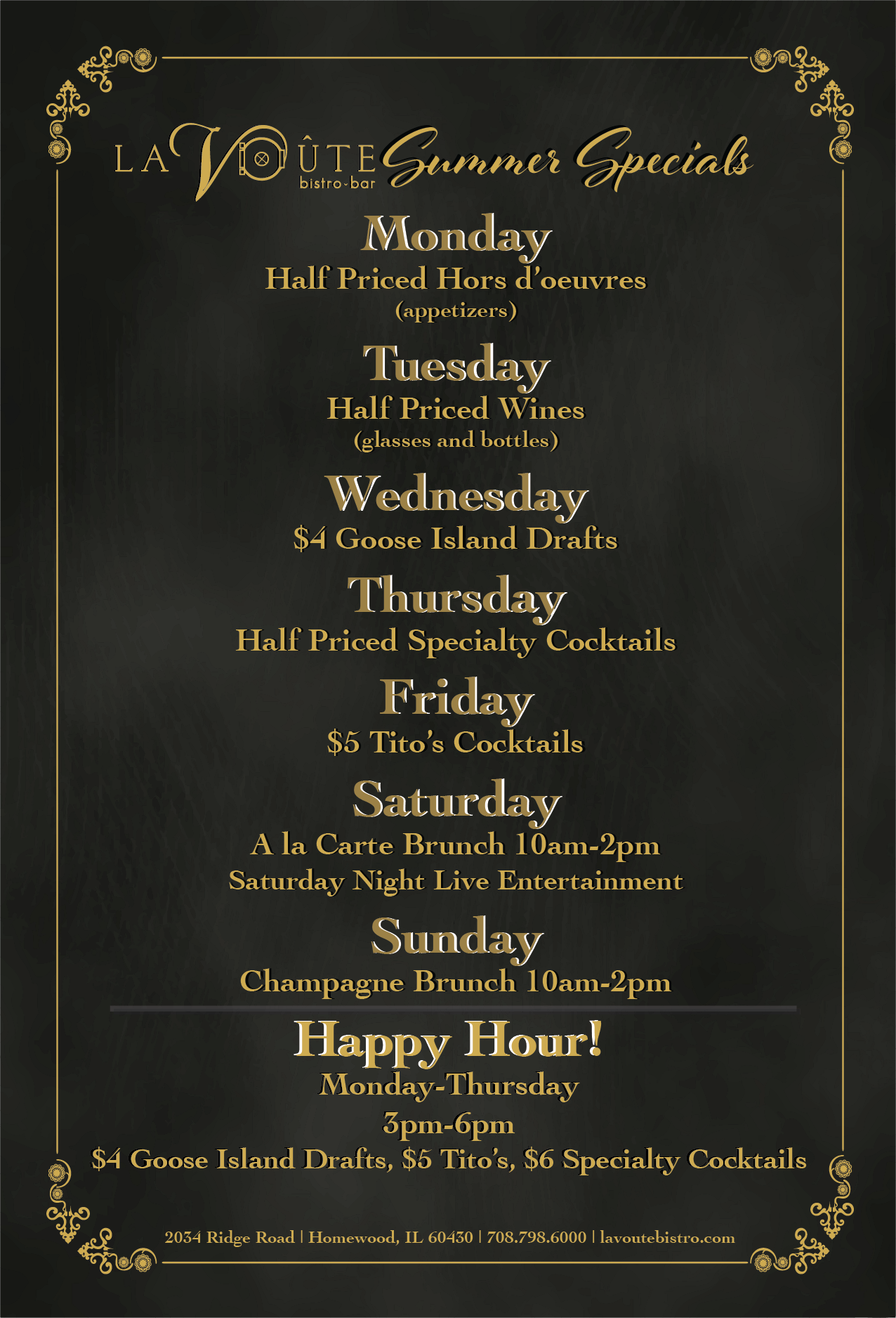 LA VOÛTE
bistro-bar

Summer Specials

Monday
Half Priced Hors d'oeuvres
(appetizers)

Tuesday
Half Priced Wines
(glasses and bottles)

Wednesday
$4 Goose Island Drafts

Thursday
Half Priced Specialty Cocktails

Friday
$5 Tito's Cocktails

Saturday
A la Carte Brunch 10am-2pm
Saturday Night Live Entertainment

Sunday
Champagne Brunch 10am-2pm

Happy Hour!
Monday-Thursday
3pm-6pm
$4 Goose Island Drafts, $5 Tito's, $6 Specialty Cocktails

2034 Ridge Road | Homewood, IL 60430 | 708.798.6000 | lavoutebistro.com